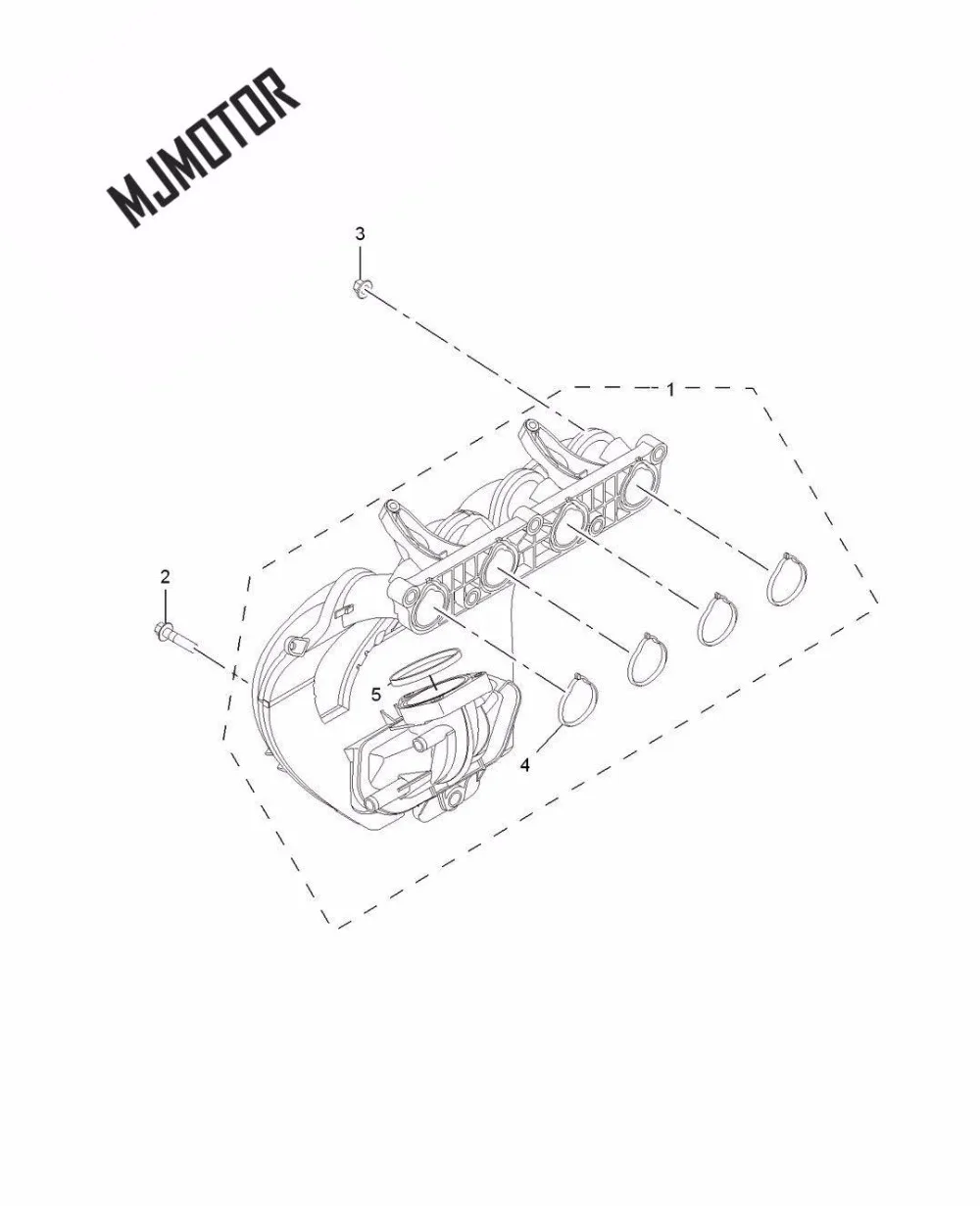 MJMOTOR

3

1

2

5

4